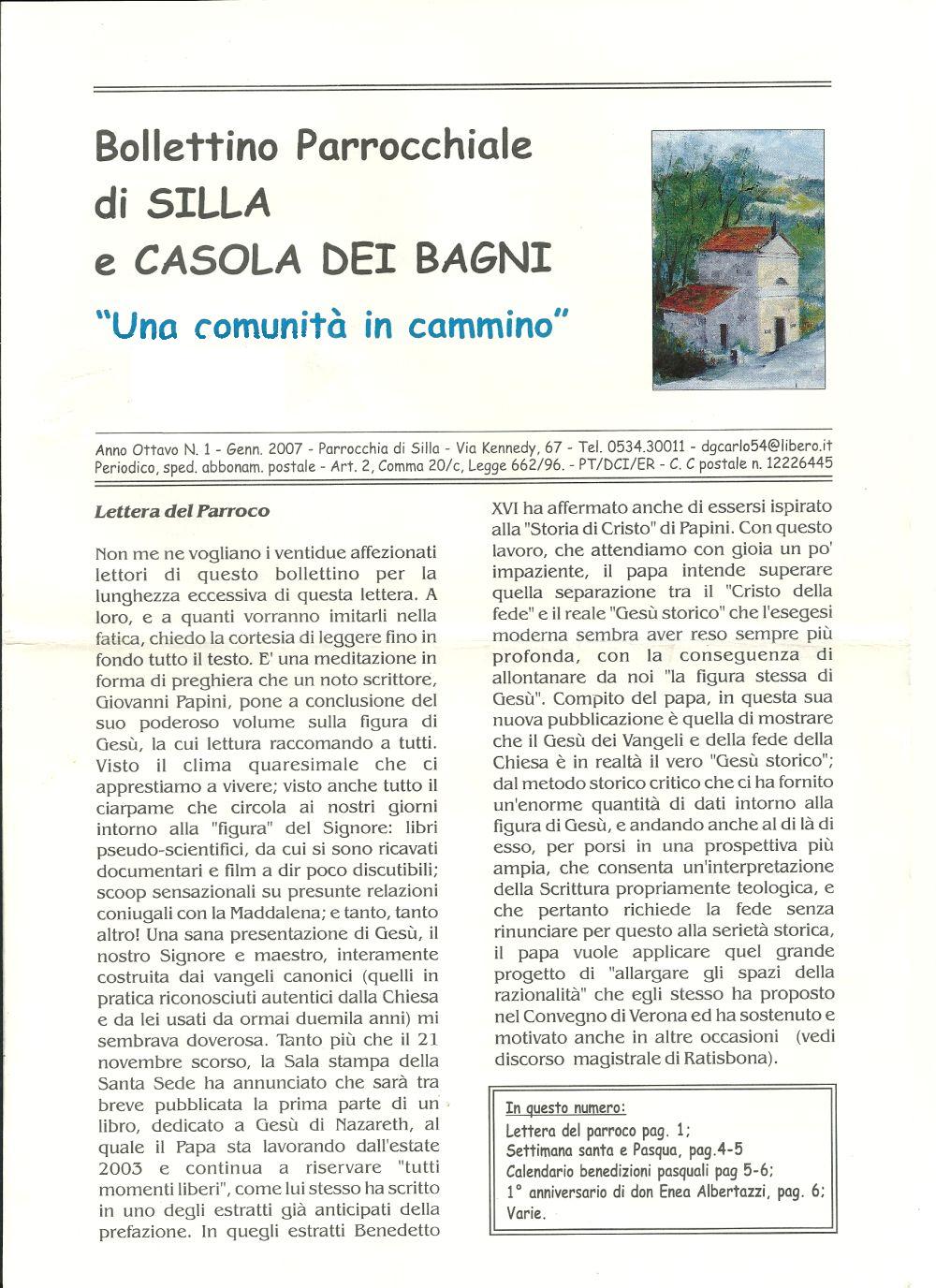 Bollettino Parrocchiale di SILLA e CASOLA DEI BAGNI

"Una comunità in cammino"

Anno Ottavo N. 1 - Genn. 2007 - Parrocchia di Silla - Via Kennedy, 67 - Tel. 0534.30011 - dgcarlo54@libero.it
Periodico, sped. abbonam. postale - Art. 2, Comma 20/c, Legge 662/96. - PT/DCI/ER - C. C postale n. 12226445

Lettera del Parroco

Non me ne vogliano i ventidue affezionati lettori di questo bollettino per la lunghezza eccessiva di questa lettera. A loro, e a quanti vorranno imitarli nella fatica, chiedo la cortesia di leggere fino in fondo tutto il testo. E' una meditazione in forma di preghiera che un noto scrittore, Giovanni Papini, pone a conclusione del suo poderoso volume sulla figura di Gesù, la cui lettura raccomando a tutti. Visto il clima quaresimale che ci apprestiamo a vivere; visto anche tutto il ciarpame che circola ai nostri giorni intorno alla "figura" del Signore: libri pseudo-scientifici, da cui si sono ricavati documentari e film a dir poco discutibili; scoop sensazionali su presunte relazioni coniugali con la Maddalena; e tanto, tanto altro! Una sana presentazione di Gesù, il nostro Signore e maestro, interamente costruita dai vangeli canonici (quelli in pratica riconosciuti autentici dalla Chiesa e da lei usati da ormai duemila anni) mi sembrava doverosa. Tanto più che il 21 novembre scorso, la Sala stampa della Santa Sede ha annunciato che sarà tra breve pubblicata la prima parte di un libro, dedicato a Gesù di Nazareth, al quale il Papa sta lavorando dall'estate 2003 e continua a riservare "tutti momenti liberi", come lui stesso ha scritto in uno degli estratti già anticipati della prefazione. In quegli estratti Benedetto XVI ha affermato anche di essersi ispirato alla "Storia di Cristo" di Papini. Con questo lavoro, che attendiamo con gioia un po' impaziente, il papa intende superare quella separazione tra il "Cristo della fede" e il reale "Gesù storico" che l'esegesi moderna sembra aver reso sempre più profonda, con la conseguenza di allontanare da noi "la figura stessa di Gesù". Compito del papa, in questa sua nuova pubblicazione è quella di mostrare che il Gesù dei Vangeli e della fede della Chiesa è in realtà il vero "Gesù storico"; dal metodo storico critico che ci ha fornito un'enorme quantità di dati intorno alla figura di Gesù, e andando anche al di là di esso, per porsi in una prospettiva più ampia, che consenta un'interpretazione della Scrittura propriamente teologica, e che pertanto richiede la fede senza rinunciare per questo alla serietà storica, il papa vuole applicare quel grande progetto di "allargare gli spazi della razionalità" che egli stesso ha proposto nel Convegno di Verona ed ha sostenuto e motivato anche in altre occasioni (vedi discorso magistrale di Ratisbona).

In questo numero:
Lettera del parroco pag. 1;
Settimana santa e Pasqua, pag.4-5
Calendario benedizioni pasquali pag 5-6;
1° anniversario di don Enea Albertazzi, pag. 6;
Varie.